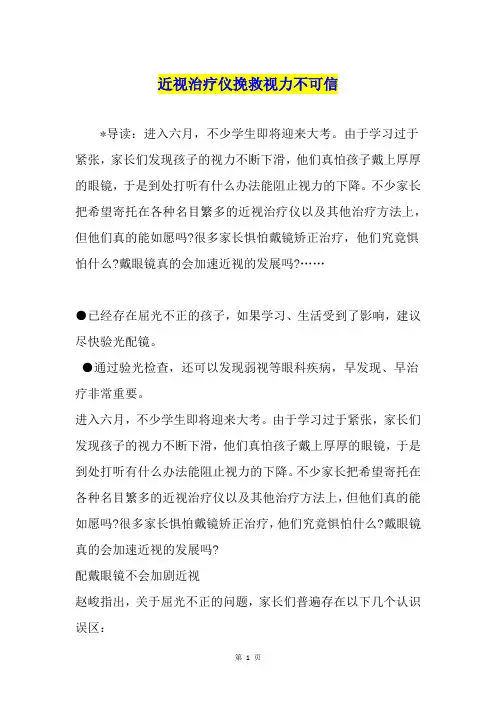 近视治疗仪挽救视力不可信

*导读：进入六月，不少学生即将迎来大考。由于学习过于紧张，家长们发现孩子的视力不断下滑，他们真怕孩子戴上厚厚的眼镜，于是到处打听有什么办法能阻止视力的下降。不少家长把希望寄托在各种名目繁多的近视治疗仪以及其他治疗方法上，但他们真的能如愿吗?很多家长惧怕戴镜矫正治疗，他们究竟惧怕什么?戴眼镜真的会加速近视的发展吗?……

●已经存在屈光不正的孩子，如果学习、生活受到了影响，建议尽快验光配镜。

●通过验光检查，还可以发现弱视等眼科疾病，早发现、早治疗非常重要。

进入六月，不少学生即将迎来大考。由于学习过于紧张，家长们发现孩子的视力不断下滑，他们真怕孩子戴上厚厚的眼镜，于是到处打听有什么办法能阻止视力的下降。不少家长把希望寄托在各种名目繁多的近视治疗仪以及其他治疗方法上，但他们真的能如愿吗?很多家长惧怕戴镜矫正治疗，他们究竟惧怕什么?戴眼镜真的会加速近视的发展吗?

配戴眼镜不会加剧近视

赵峻指出，关于屈光不正的问题，家长们普遍存在以下几个认识误区:

第 1 页